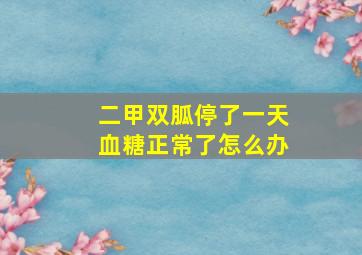 二甲双胍停了一天
血糖正常了怎么办